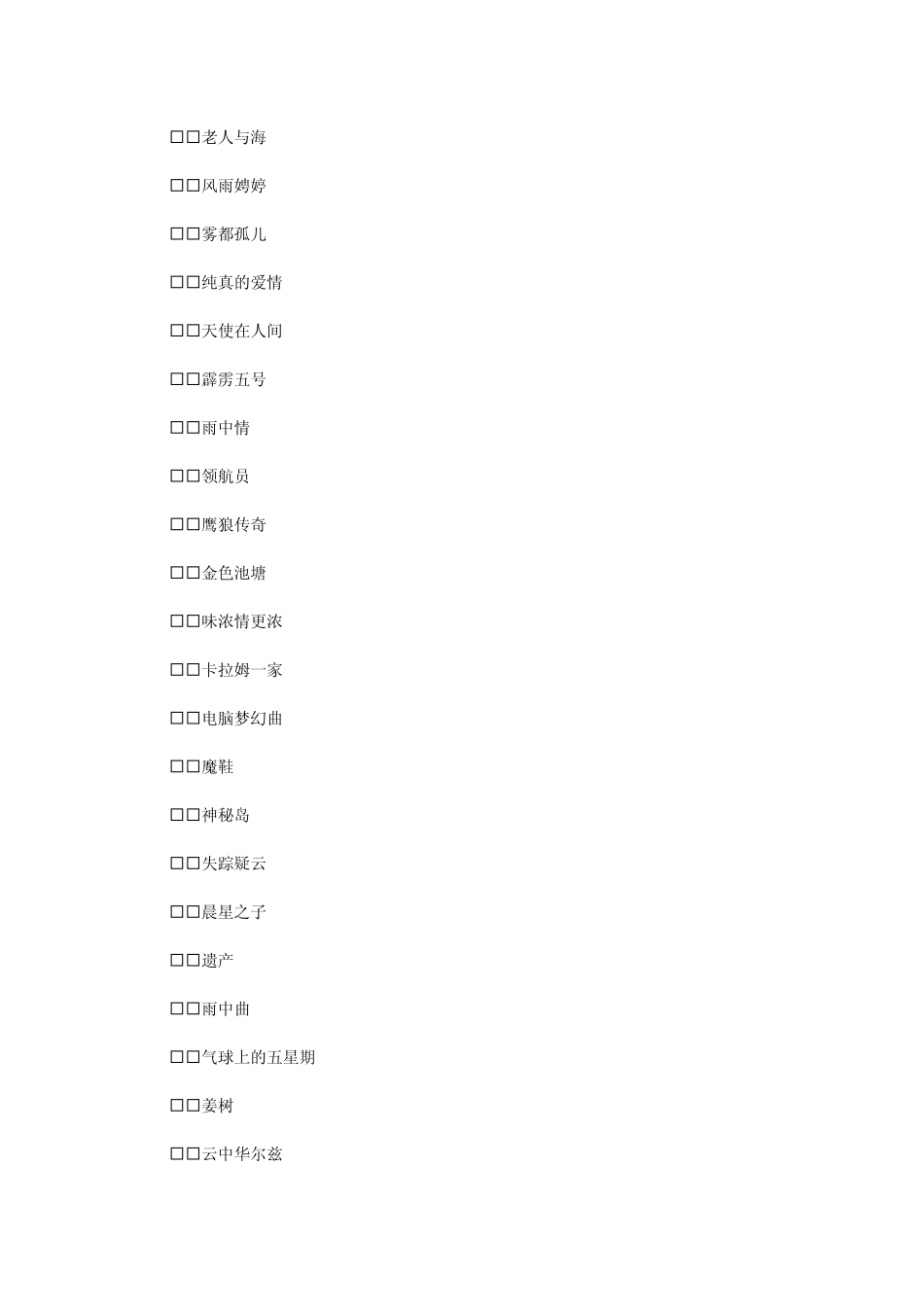 ☐☐老人与海

☐☐风雨娉婷

☐☐雾都孤儿

☐☐纯真的爱情

☐☐天使在人间

☐☐霹雳五号

☐☐雨中情

☐☐领航员

☐☐鹰狼传奇

☐☐金色池塘

☐☐味浓情更浓

☐☐卡拉姆一家

☐☐电脑梦幻曲

☐☐魔鞋

☐☐神秘岛

☐☐失踪疑云

☐☐晨星之子

☐☐遗产

☐☐雨中曲

☐☐气球上的五星期

☐☐姜树

☐☐云中华尔兹